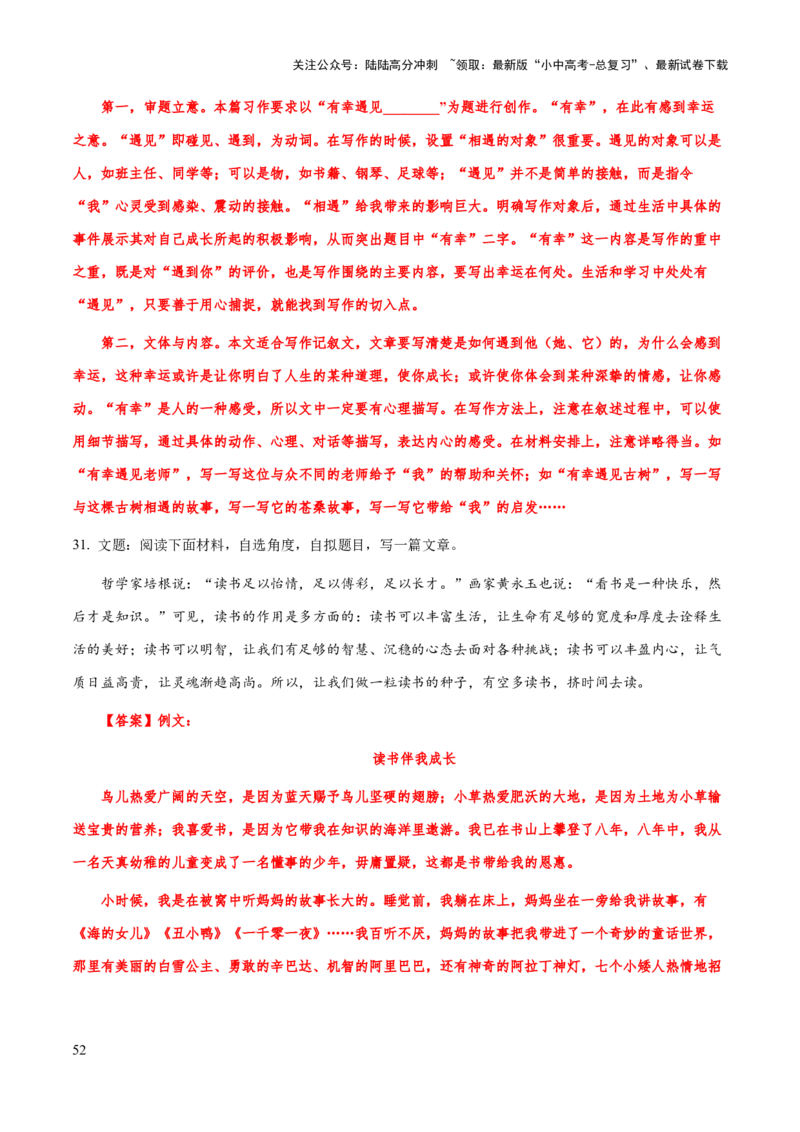 关注公众号：陆陆高分冲刺 ~领取：最新版“小中高考-总复习”、最新试卷下载

第一，审题立意。本篇习作要求以“有幸遇见________”为题进行创作。“有幸”，在此有感到幸运之意。“遇见”即碰见、遇到，为动词。在写作的时候，设置“相遇的对象”很重要。遇见的对象可以是人，如班主任、同学等；可以是物，如书籍、钢琴、足球等；“遇见”并不是简单的接触，而是指令“我”心灵受到感染、震动的接触。“相遇”给我带来的影响巨大。明确写作对象后，通过生活中具体的事件展示其对自己成长所起的积极影响，从而突出题目中“有幸”二字。“有幸”这一内容是写作的重中之重，既是对“遇到你”的评价，也是写作围绕的主要内容，要写出幸运在何处。生活和学习中处处有“遇见”，只要善于用心捕捉，就能找到写作的切入点。

第二，文体与内容。本文适合写作记叙文，文章要写清楚是如何遇到他（她、它）的，为什么会感到幸运，这种幸运或许是让你明白了人生的某种道理，使你成长；或许使你体会到某种深挚的情感，让你感动。“有幸”是人的一种感受，所以文中一定要有心理描写。在写作方法上，注意在叙述过程中，可以使用细节描写，通过具体的动作、心理、对话等描写，表达内心的感受。在材料安排上，注意详略得当。如“有幸遇见老师”，写一写这位与众不同的老师给予“我”的帮助和关怀；如“有幸遇见古树”，写一写与这棵古树相遇的故事，写一写它的苍桑故事，写一写它带给“我”的启发……

31. 文题：阅读下面材料，自选角度，自拟题目，写一篇文章。

哲学家培根说：“读书足以怡情，足以傅彩，足以长才。”画家黄永玉也说：“看书是一种快乐，然后才是知识。”可见，读书的作用是多方面的：读书可以丰富生活，让生命有足够的宽度和厚度去诠释生活的美好；读书可以明智，让我们有足够的智慧、沉稳的心态去面对各种挑战；读书可以丰盈内心，让气质日益高贵，让灵魂渐趋高尚。所以，让我们做一粒读书的种子，有空多读书，挤时间去读。

【答案】例文：

读书伴我成长

鸟儿热爱广阔的天空，是因为蓝天赐予鸟儿坚硬的翅膀；小草热爱肥沃的大地，是因为土地为小草输送宝贵的营养；我喜爱书，是因为它带我在知识的海洋里遨游。我已在书山上攀登了八年，八年中，我从一名天真幼稚的儿童变成了一名懂事的少年，毋庸置疑，这都是书带给我的恩惠。

小时候，我是在被窝中听妈妈的故事长大的。睡觉前，我躺在床上，妈妈坐在一旁给我讲故事，有《海的女儿》《丑小鸭》《一千零一夜》……我百听不厌，妈妈的故事把我带进了一个奇妙的童话世界，那里有美丽的白雪公主、勇敢的辛巴达、机智的阿里巴巴，还有神奇的阿拉丁神灯，七个小矮人热情地招

52